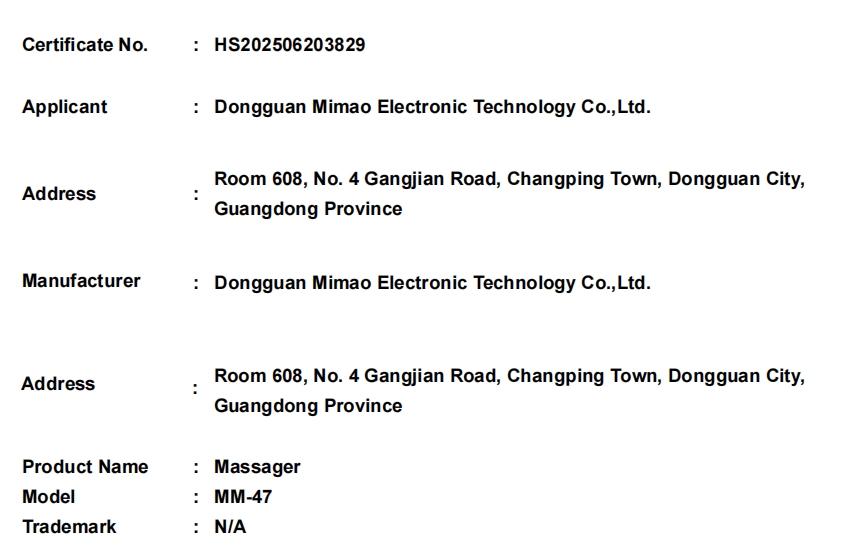 Certificate No. : HS202506203829

Applicant : Dongguan Mimao Electronic Technology Co.,Ltd.

Address : Room 608, No. 4 Gangjian Road, Changping Town, Dongguan City, Guangdong Province

Manufacturer : Dongguan Mimao Electronic Technology Co.,Ltd.

Address : Room 608, No. 4 Gangjian Road, Changping Town, Dongguan City, Guangdong Province

Product Name : Massager
Model : MM-47
Trademark : N/A